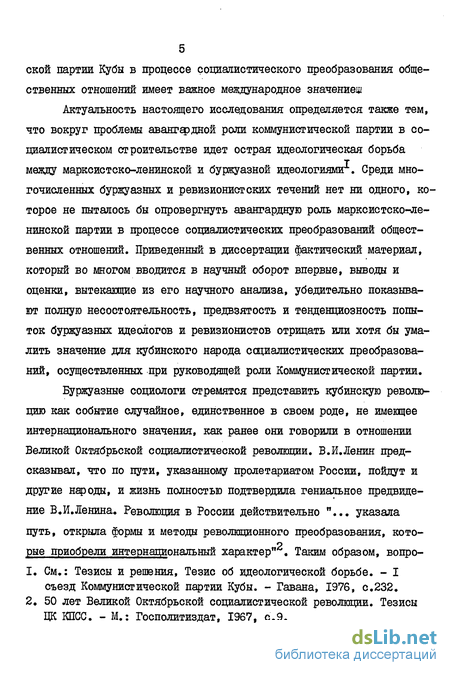 5

ской партии Кубы в процессе социалистического преобразования общественных отношений имеет важное международное значение.

Актуальность настоящего исследования определяется также тем, что вокруг проблемы авангардной роли коммунистической партии в социалистическом строительстве идет острая идеологическая борьба между марксистско-ленинской и буржуазной идеологиями$^{I}$. Среди многочисленных буржуазных и ревизионистских течений нет ни одного, которое не пыталось бы опровергнуть авангардную роль марксистско-ленинской партии в процессе социалистических преобразований общественных отношений. Приведенный в диссертации фактический материал, который во многом вводится в научный оборот впервые, выводы и оценки, вытекающие из его научного анализа, убедительно показывают полную несостоятельность, предвзятость и тенденциозность попыток буржуазных идеологов и ревизионистов отрицать или хотя бы умалить значение для кубинского народа социалистических преобразований, осуществленных при руководящей роли Коммунистической партии.

Буржуазные социологи стремятся представить кубинскую революцию как событие случайное, единственное в своем роде, не имеющее интернационального значения, как ранее они говорили в отношении Великой Октябрьской социалистической революции. В.И.Ленин предсказывал, что по пути, указанному пролетариатом России, пойдут и другие народы, и жизнь полностью подтвердила гениальное предвидение В.И.Ленина. Революция в России действительно "... указала путь, открыла формы и методы революционного преобразования, которые приобрели интернациональный характер"$^{2}$. Таким образом, вопро-

I. См.: Тезисы и решения, Тезис об идеологической борьбе. - I съезд Коммунистической партии Кубы. - Гавана, 1976, с.232.
2. 50 лет Великой Октябрьской социалистической революции. Тезисы ЦК КПСС. - М.: Госполитиздат, 1967, с.9.

dsLib.net
библиотека диссертаций